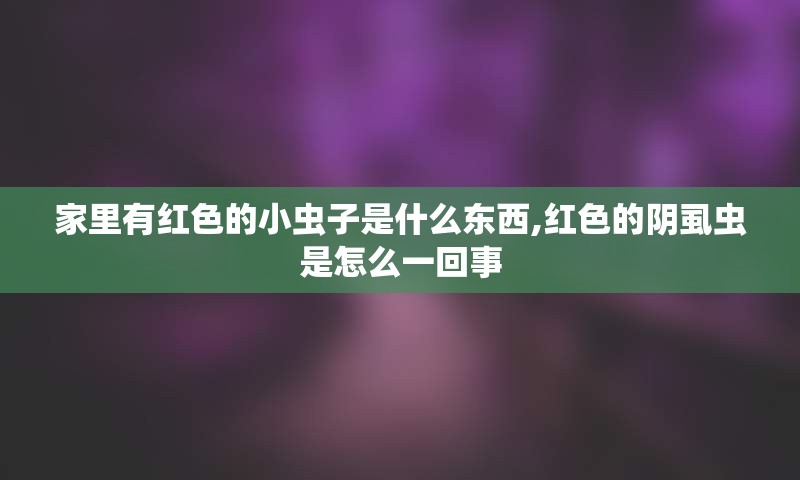 家里有红色的小虫子是什么东西,红色的阴虱虫是怎么一回事